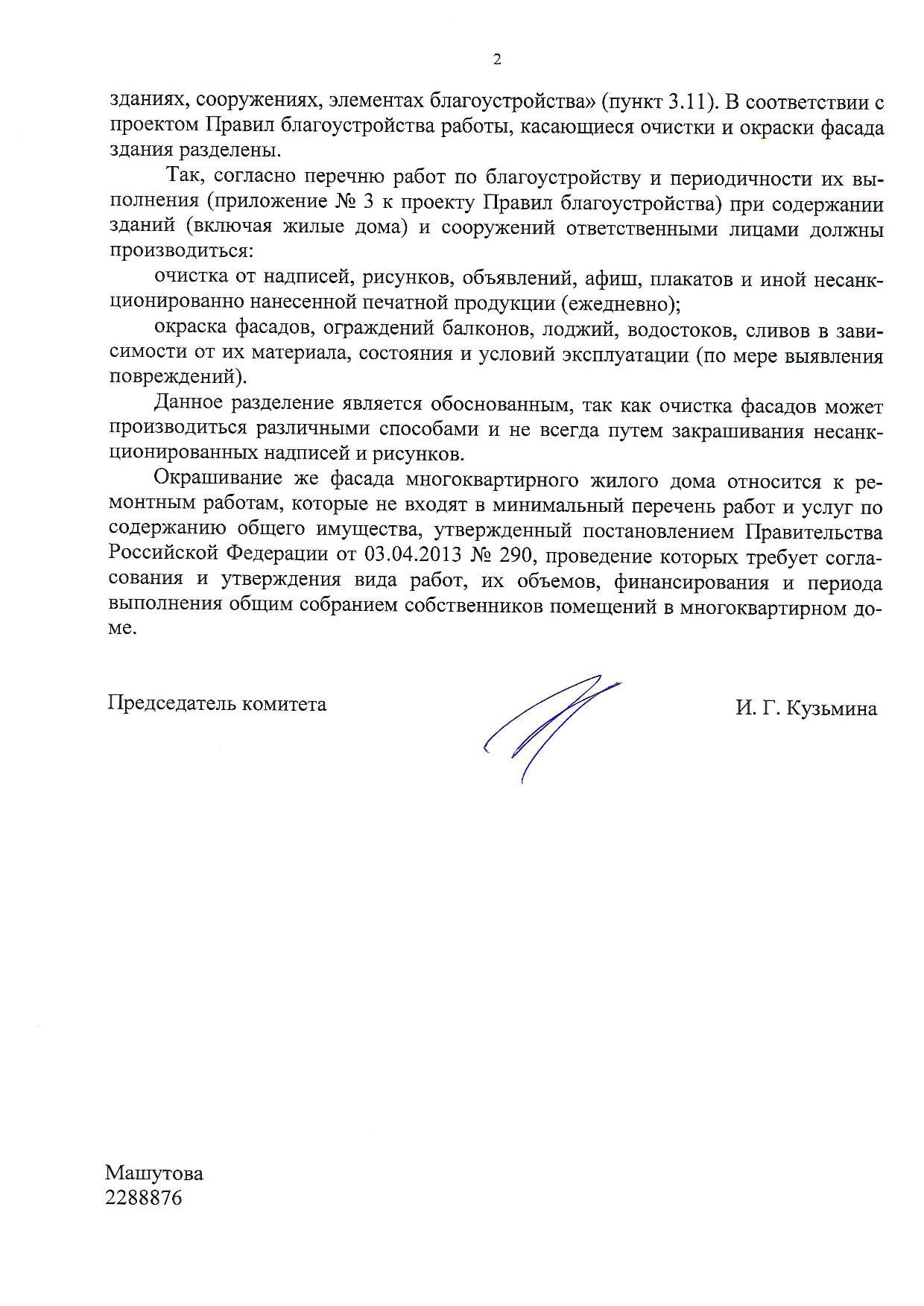 2

зданиях, сооружениях, элементах благоустройства» (пункт 3.11). В соответствии с проектом Правил благоустройства работы, касающиеся очистки и окраски фасада здания разделены.

Так, согласно перечню работ по благоустройству и периодичности их выполнения (приложение № 3 к проекту Правил благоустройства) при содержании зданий (включая жилые дома) и сооружений ответственными лицами должны производиться:

очистка от надписей, рисунков, объявлений, афиш, плакатов и иной несанкционированно нанесенной печатной продукции (ежедневно);

окраска фасадов, ограждений балконов, лоджий, водостоков, сливов в зависимости от их материала, состояния и условий эксплуатации (по мере выявления повреждений).

Данное разделение является обоснованным, так как очистка фасадов может производиться различными способами и не всегда путем закрашивания несанкционированных надписей и рисунков.

Окрашивание же фасада многоквартирного жилого дома относится к ремонтным работам, которые не входят в минимальный перечень работ и услуг по содержанию общего имущества, утвержденный постановлением Правительства Российской Федерации от 03.04.2013 № 290, проведение которых требует согласования и утверждения вида работ, их объемов, финансирования и периода выполнения общим собранием собственников помещений в многоквартирном доме.

Председатель комитета

И. Г. Кузьмина

Машутова
2288876